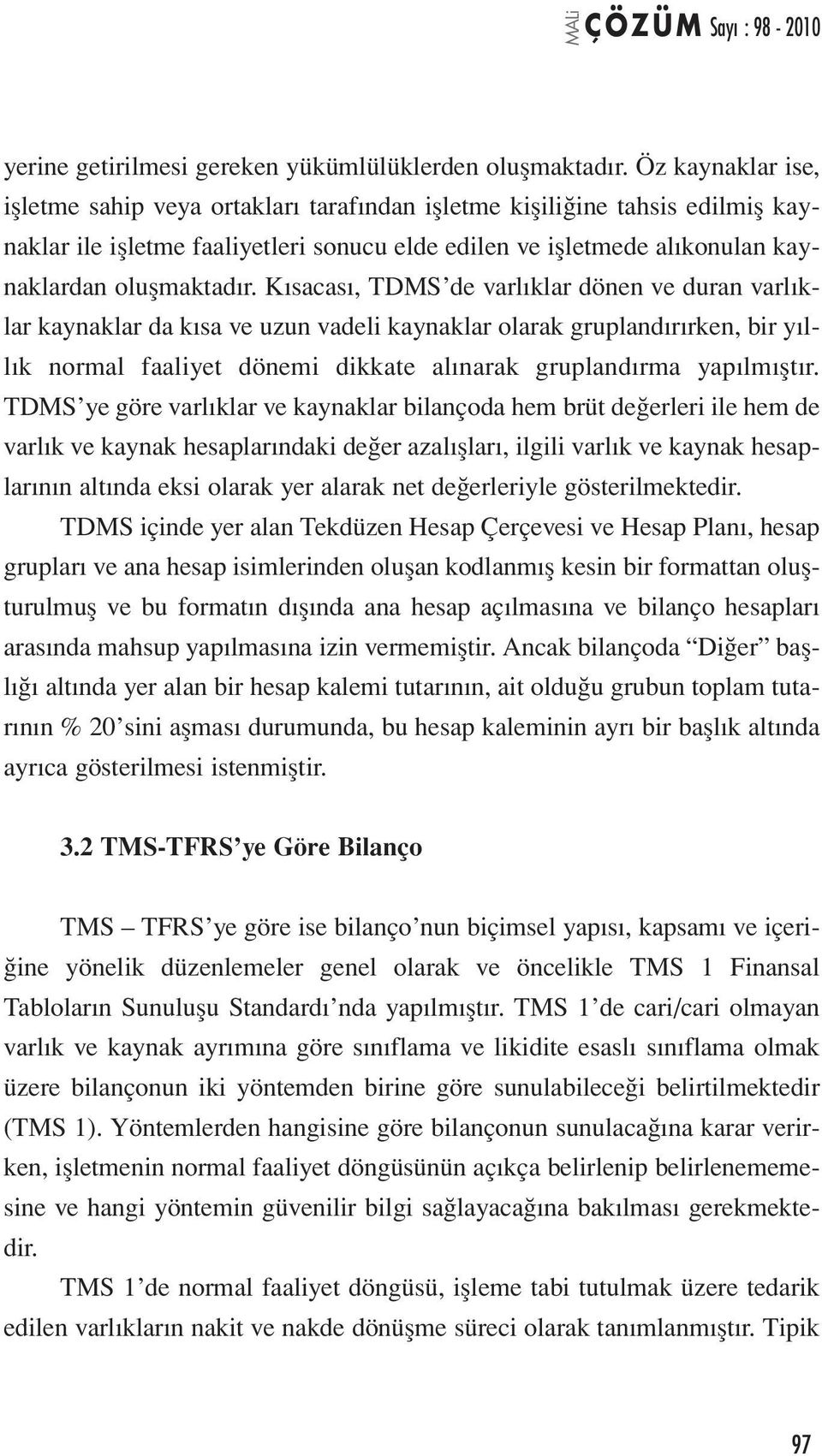 MALİ ÇÖZÜM Sayı : 98 - 2010

yerine getirilmesi gereken yükümlülüklerden oluşmaktadır. Öz kaynaklar ise, işletme sahip veya ortakları tarafından işletme kişiliğine tahsis edilmiş kaynaklar ile işletme faaliyetleri sonucu elde edilen ve işletmede alıkonulan kaynaklardan oluşmaktadır. Kısacası, TDMS'de varlıklar dönen ve duran varlıklar kaynaklar da kısa ve uzun vadeli kaynaklar olarak gruplandırırken, bir yıllık normal faaliyet dönemi dikkate alınarak gruplandırma yapılmıştır. TDMS'ye göre varlıklar ve kaynaklar bilançoda hem brüt değerleri ile hem de varlık ve kaynak hesaplarındaki değer azalışları, ilgili varlık ve kaynak hesaplarının altında eksi olarak yer alarak net değerleriyle gösterilmektedir.

TDMS içinde yer alan Tekdüzen Hesap Çerçevesi ve Hesap Planı, hesap grupları ve ana hesap isimlerinden oluşan kodlanmış kesin bir formattan oluşturulmuş ve bu formatın dışında ana hesap açılmasına ve bilanço hesapları arasında mahsup yapılmasına izin vermemiştir. Ancak bilançoda "Diğer" başlığı altında yer alan bir hesap kalemi tutarının, ait olduğu grubun toplam tutarının % 20'sini aşması durumunda, bu hesap kaleminin ayrı bir başlık altında ayrıca gösterilmesi istenmiştir.

3.2 TMS-TFRS'ye Göre Bilanço

TMS – TFRS'ye göre ise bilanço'nun biçimsel yapısı, kapsamı ve içeriğine yönelik düzenlemeler genel olarak ve öncelikle TMS 1 Finansal Tabloların Sunuluşu Standardı'nda yapılmıştır. TMS 1'de cari/cari olmayan varlık ve kaynak ayrımına göre sınıflama ve likidite esaslı sınıflama olmak üzere bilançonun iki yöntemden birine göre sunulabileceği belirtilmektedir (TMS 1). Yöntemlerden hangisine göre bilançonun sunulacağına karar verirken, işletmenin normal faaliyet döngüsünün açıkça belirlenip belirlenememesine ve hangi yöntemin güvenilir bilgi sağlayacağına bakılması gerekmektedir.

TMS 1'de normal faaliyet döngüsü, işleme tabi tutulmak üzere tedarik edilen varlıkların nakit ve nakde dönüşme süreci olarak tanımlanmıştır. Tipik

97